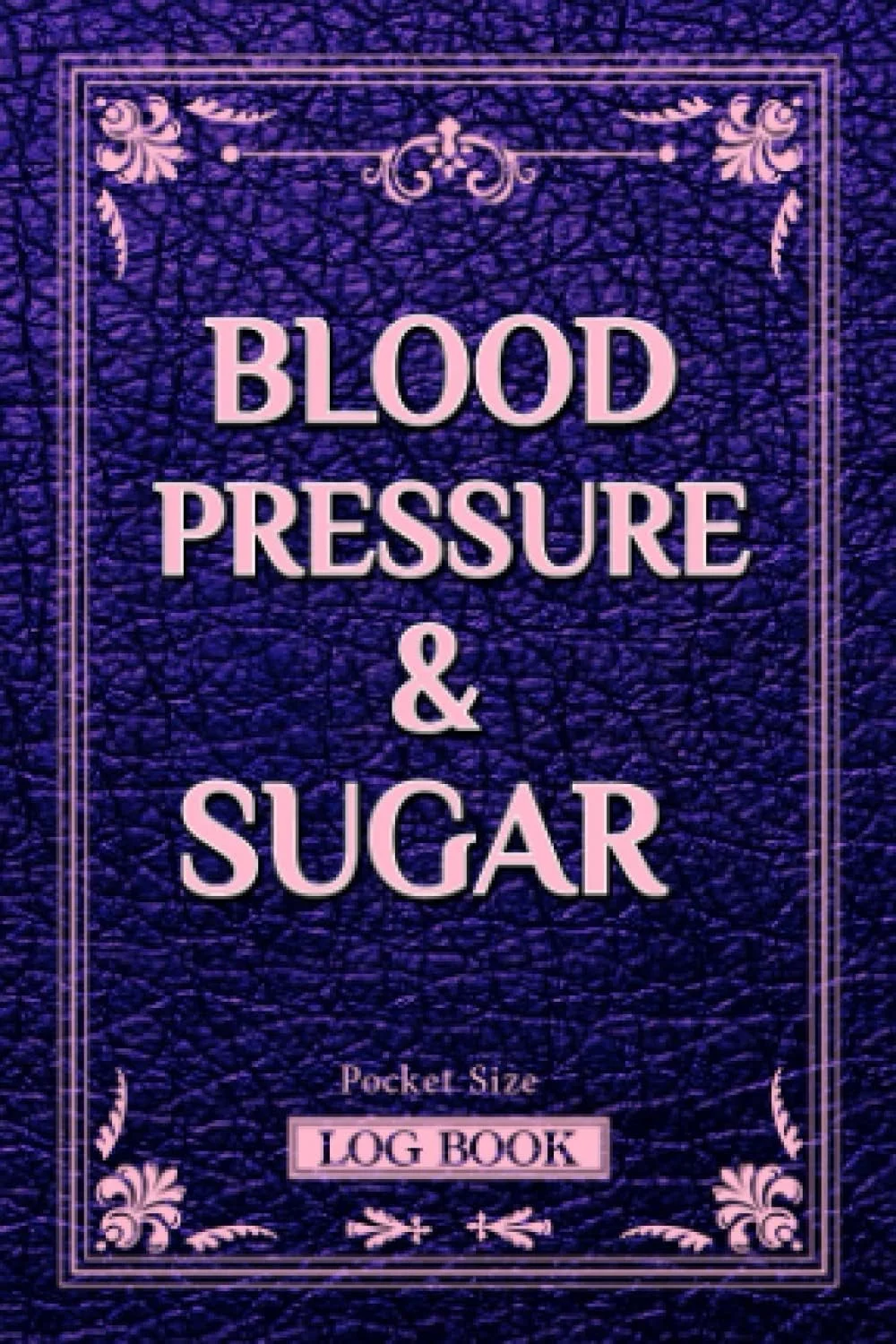 BLOOD PRESSURE & SUGAR

Pocket Size

LOG BOOK